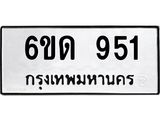 6ขด 951
กรุงเทพมหานคร